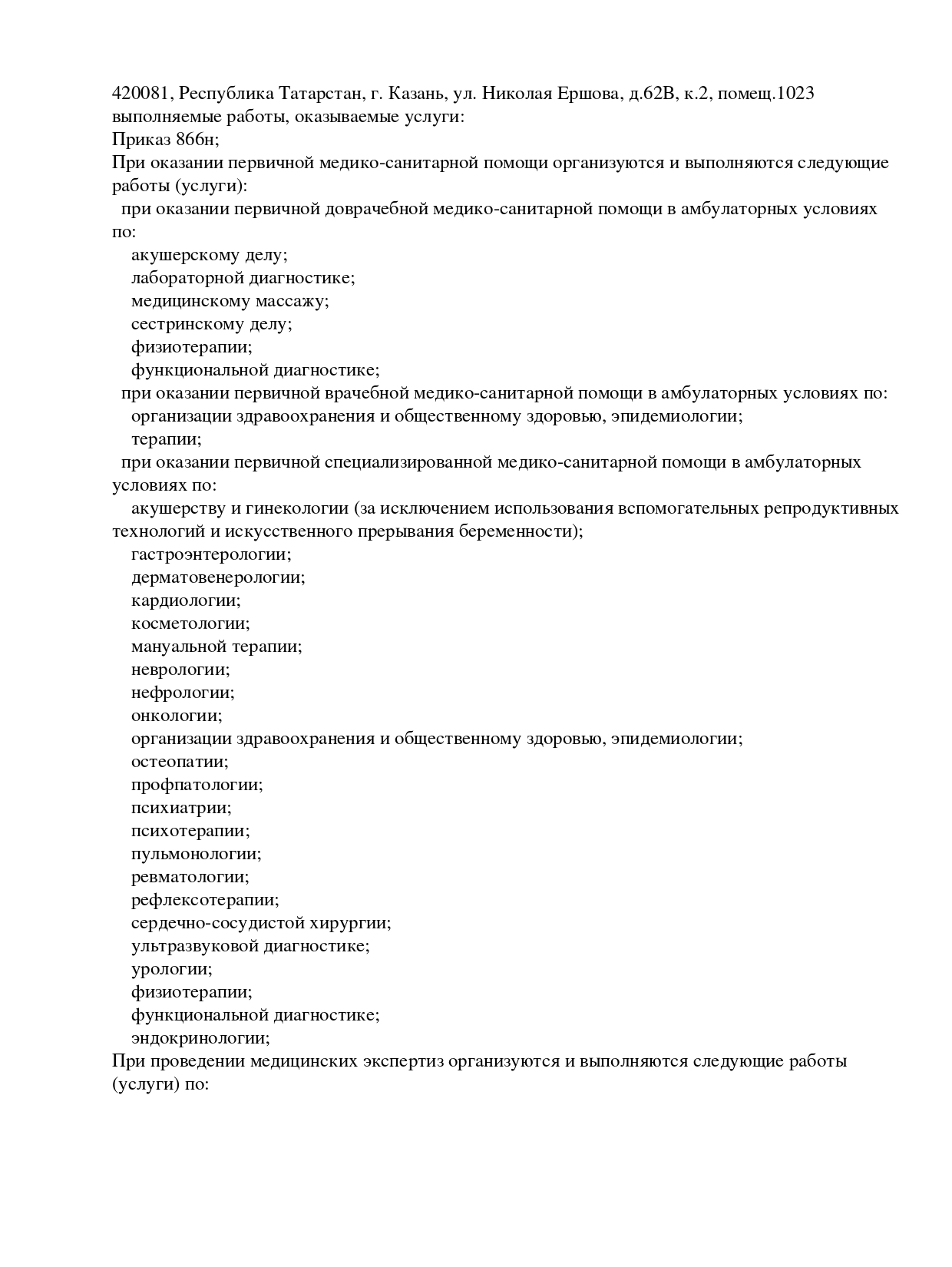 420081, Республика Татарстан, г. Казань, ул. Николая Ершова, д.62В, к.2, помещ.1023
выполняемые работы, оказываемые услуги:
Приказ 866н;
При оказании первичной медико-санитарной помощи организуются и выполняются следующие работы (услуги):
при оказании первичной доврачебной медико-санитарной помощи в амбулаторных условиях по:
акушерскому делу;
лабораторной диагностике;
медицинскому массажу;
сестринскому делу;
физиотерапии;
функциональной диагностике;
при оказании первичной врачебной медико-санитарной помощи в амбулаторных условиях по:
организации здравоохранения и общественному здоровью, эпидемиологии;
терапии;
при оказании первичной специализированной медико-санитарной помощи в амбулаторных условиях по:
акушерству и гинекологии (за исключением использования вспомогательных репродуктивных технологий и искусственного прерывания беременности);
гастроэнтерологии;
дерматовенерологии;
кардиологии;
косметологии;
мануальной терапии;
неврологии;
нефрологии;
онкологии;
организации здравоохранения и общественному здоровью, эпидемиологии;
остеопатии;
профпатологии;
психиатрии;
психотерапии;
пульмонологии;
ревматологии;
рефлексотерапии;
сердечно-сосудистой хирургии;
ультразвуковой диагностике;
урологии;
физиотерапии;
функциональной диагностике;
эндокринологии;
При проведении медицинских экспертиз организуются и выполняются следующие работы (услуги) по: